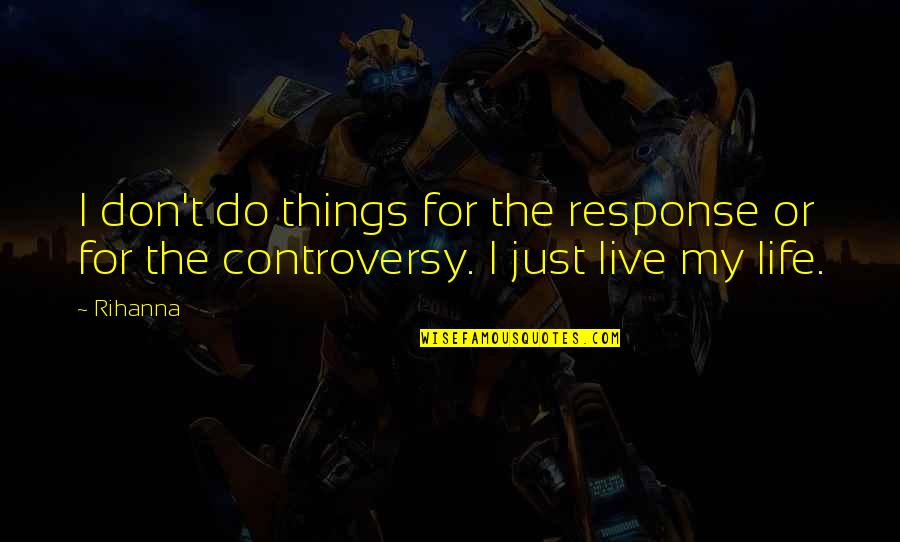 I don't do things for the response or for the controversy. I just live my life.

~ Rihanna

WISEFAMOUSQUOTES.COM